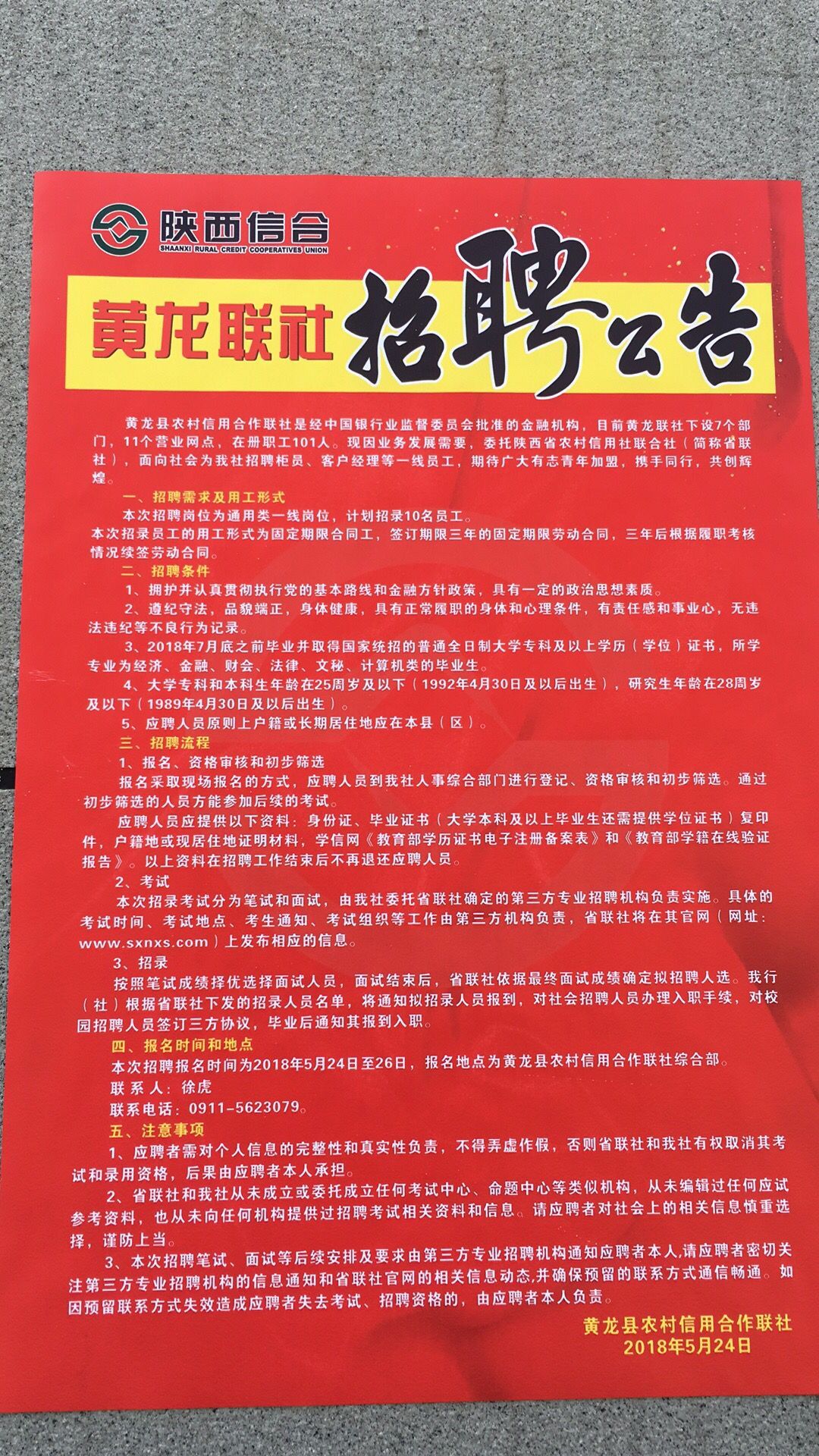 陕西信合
SHAANXI RURAL CREDIT COOPERATIVES UNION

黄龙联社 招聘公告

黄龙县农村信用合作联社是经中国银行业监督委员会批准的金融机构，目前黄龙联社下设7个部门，11个营业网点，在册职工101人。现因业务发展需要，委托陕西省农村信用社联合社（简称省联社），面向社会为我社招聘柜员、客户经理等一线员工，期待广大有志青年加盟，携手同行，共创辉煌。

一、招聘需求及用工形式

本次招聘岗位为通用类一线岗位，计划招录10名员工。

本次招录员工的用工形式为固定期限合同工，签订期限三年的固定期限劳动合同，三年后根据履职考核情况续签劳动合同。

二、招聘条件

1、拥护并认真贯彻执行党的基本路线和金融方针政策，具有一定的政治思想素质。

2、遵纪守法，品貌端正，身体健康，具有正常履职的身体和心理条件，有责任感和事业心，无违法违纪等不良行为记录。

3、2018年7月底之前毕业并取得国家统招的普通全日制大学专科及以上学历（学位）证书，所学专业为经济、金融、财会、法律、文秘、计算机类的毕业生。

4、大学专科和本科生年龄在25周岁及以下（1992年4月30日及以后出生），研究生年龄在28周岁及以下（1989年4月30日及以后出生）。

5、应聘人员原则上户籍或长期居住地应在本县（区）。

三、招聘流程

1、报名、资格审核和初步筛选

报名采取现场报名的方式，应聘人员到我社人事综合部门进行登记、资格审核和初步筛选。通过初步筛选的人员方能参加后续的考试。

应聘人员应提供以下资料：身份证、毕业证书（大学本科及以上毕业生还需提供学位证书）复印件，户籍地或现居住地证明材料，学信网《教育部学历证书电子注册备案表》和《教育部学籍在线验证报告》。以上资料在招聘工作结束后不再退还应聘人员。

2、考试

本次招录考试分为笔试和面试，由我社委托省联社确定的第三方专业招聘机构负责实施。具体的考试时间、考试地点、考生通知、考试组织等工作由第三方机构负责，省联社将在其官网（网址：www.sxnxs.com）上发布相应的信息。

3、招录

按照笔试成绩择优选择面试人员，面试结束后，省联社依据最终面试成绩确定拟招聘人选。我行（社）根据省联社下发的招录人员名单，将通知拟招录人员报到，对社会招聘人员办理入职手续，对校园招聘人员签订三方协议，毕业后通知其报到入职。

四、报名时间和地点

本次招聘报名时间为2018年5月24日至26日，报名地点为黄龙县农村信用合作联社综合部。

联系人：徐虎

联系电话：0911-5623079。

五、注意事项

1、应聘者需对个人信息的完整性和真实性负责，不得弄虚作假，否则省联社和我社有权取消其考试和录用资格，后果由应聘者本人承担。

2、省联社和我社从未成立或委托成立任何考试中心、命题中心等类似机构，从未编辑过任何应试参考资料，也从未向任何机构提供过招聘考试相关资料和信息。请应聘者对社会上的相关信息慎重选择，谨防上当。

3、本次招聘笔试、面试等后续安排及要求由第三方专业招聘机构通知应聘者本人,请应聘者密切关注第三方专业招聘机构的信息通知和省联社官网的相关信息动态,并确保预留的联系方式通信畅通。如因预留联系方式失效造成应聘者失去考试、招聘资格的，由应聘者本人负责。

黄龙县农村信用合作联社
2018年5月24日